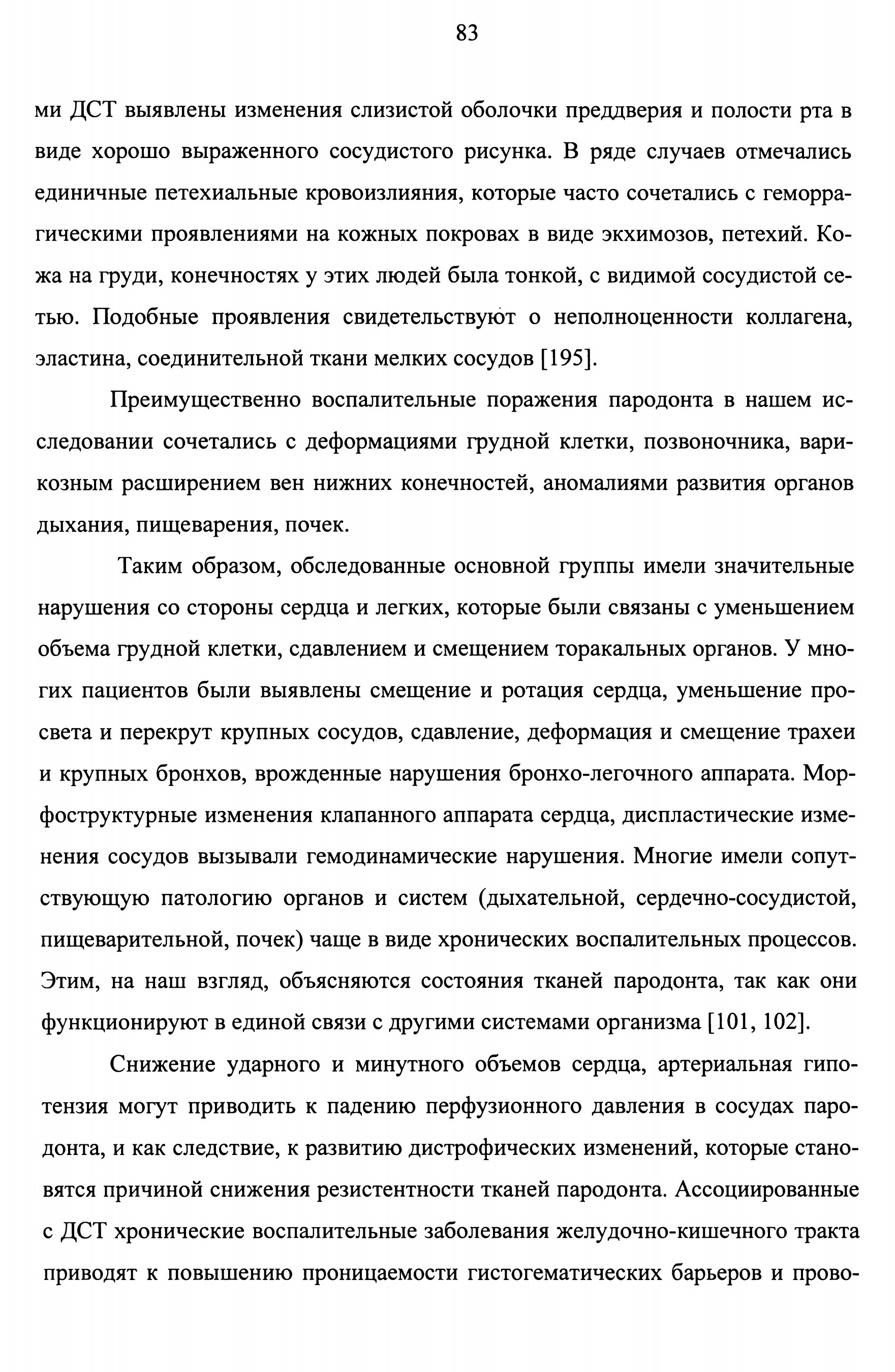 83

ми ДСТ выявлены изменения слизистой оболочки преддверия и полости рта в виде хорошо выраженного сосудистого рисунка. В ряде случаев отмечались единичные петехиальные кровоизлияния, которые часто сочетались с геморрагическими проявлениями на кожных покровах в виде экхимозов, петехий. Кожа на груди, конечностях у этих людей была тонкой, с видимой сосудистой сетью. Подобные проявления свидетельствуют о неполноценности коллагена, эластина, соединительной ткани мелких сосудов [195].

Преимущественно воспалительные поражения пародонта в нашем исследовании сочетались с деформациями грудной клетки, позвоночника, варикозным расширением вен нижних конечностей, аномалиями развития органов дыхания, пищеварения, почек.

Таким образом, обследованные основной группы имели значительные нарушения со стороны сердца и легких, которые были связаны с уменьшением объема грудной клетки, сдавлением и смещением торакальных органов. У многих пациентов были выявлены смещение и ротация сердца, уменьшение просвета и перекрут крупных сосудов, сдавление, деформация и смещение трахеи и крупных бронхов, врожденные нарушения бронхо-легочного аппарата. Морфоструктурные изменения клапанного аппарата сердца, диспластические изменения сосудов вызывали гемодинамические нарушения. Многие имели сопутствующую патологию органов и систем (дыхательной, сердечно-сосудистой, пищеварительной, почек) чаще в виде хронических воспалительных процессов. Этим, на наш взгляд, объясняются состояния тканей пародонта, так как они функционируют в единой связи с другими системами организма [101, 102].

Снижение ударного и минутного объемов сердца, артериальная гипотензия могут приводить к падению перфузионного давления в сосудах пародонта, и как следствие, к развитию дистрофических изменений, которые становятся причиной снижения резистентности тканей пародонта. Ассоциированные с ДСТ хронические воспалительные заболевания желудочно-кишечного тракта приводят к повышению проницаемости гистогематических барьеров и прово-